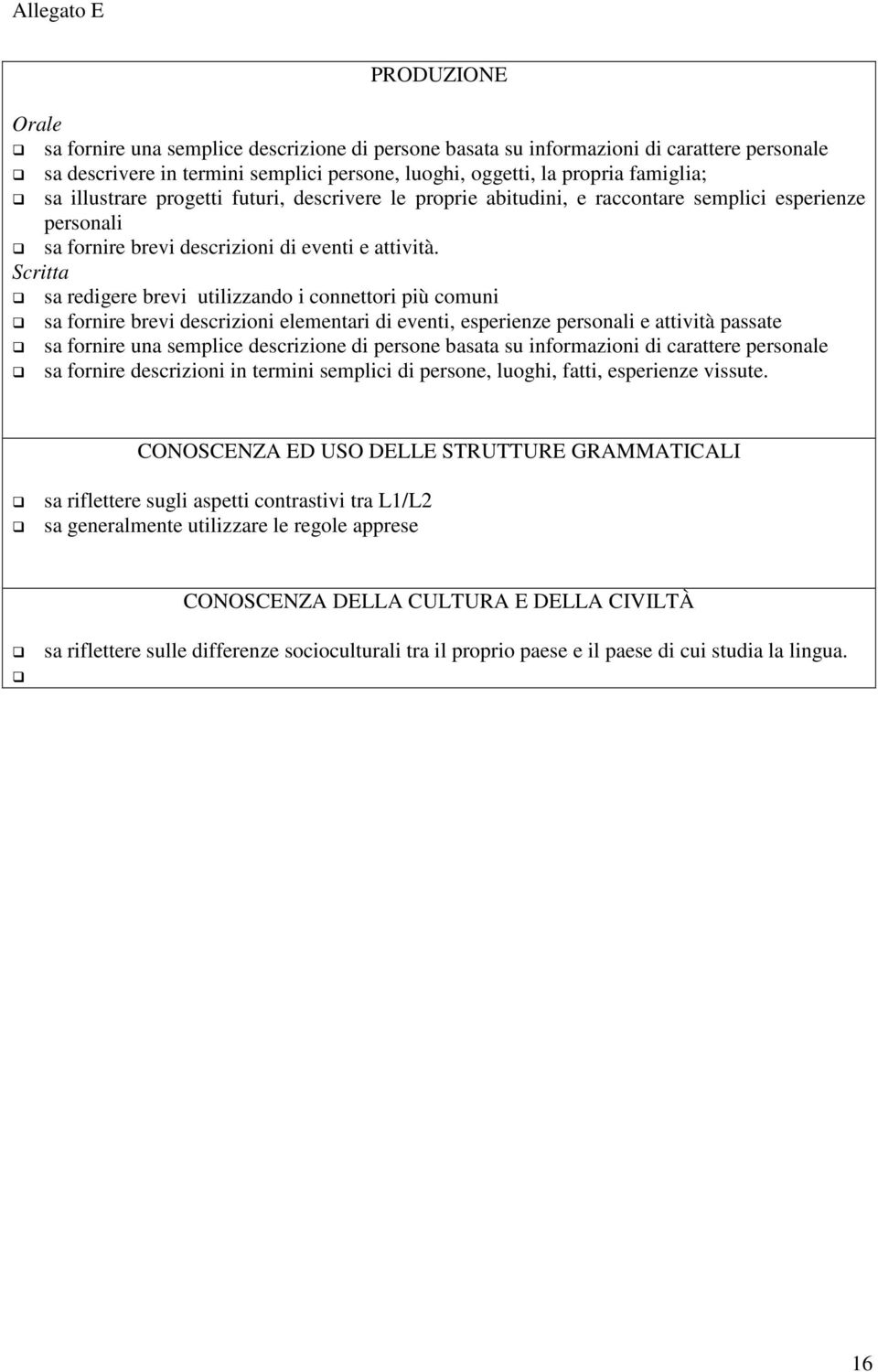 Allegato E

PRODUZIONE

Orale

❑ sa fornire una semplice descrizione di persone basata su informazioni di carattere personale
❑ sa descrivere in termini semplici persone, luoghi, oggetti, la propria famiglia;
❑ sa illustrare progetti futuri, descrivere le proprie abitudini, e raccontare semplici esperienze personali
❑ sa fornire brevi descrizioni di eventi e attività.

Scritta

❑ sa redigere brevi utilizzando i connettori più comuni
❑ sa fornire brevi descrizioni elementari di eventi, esperienze personali e attività passate
❑ sa fornire una semplice descrizione di persone basata su informazioni di carattere personale
❑ sa fornire descrizioni in termini semplici di persone, luoghi, fatti, esperienze vissute.

CONOSCENZA ED USO DELLE STRUTTURE GRAMMATICALI

❑ sa riflettere sugli aspetti contrastivi tra L1/L2
❑ sa generalmente utilizzare le regole apprese

CONOSCENZA DELLA CULTURA E DELLA CIVILTÀ

❑ sa riflettere sulle differenze socioculturali tra il proprio paese e il paese di cui studia la lingua.
❑

16